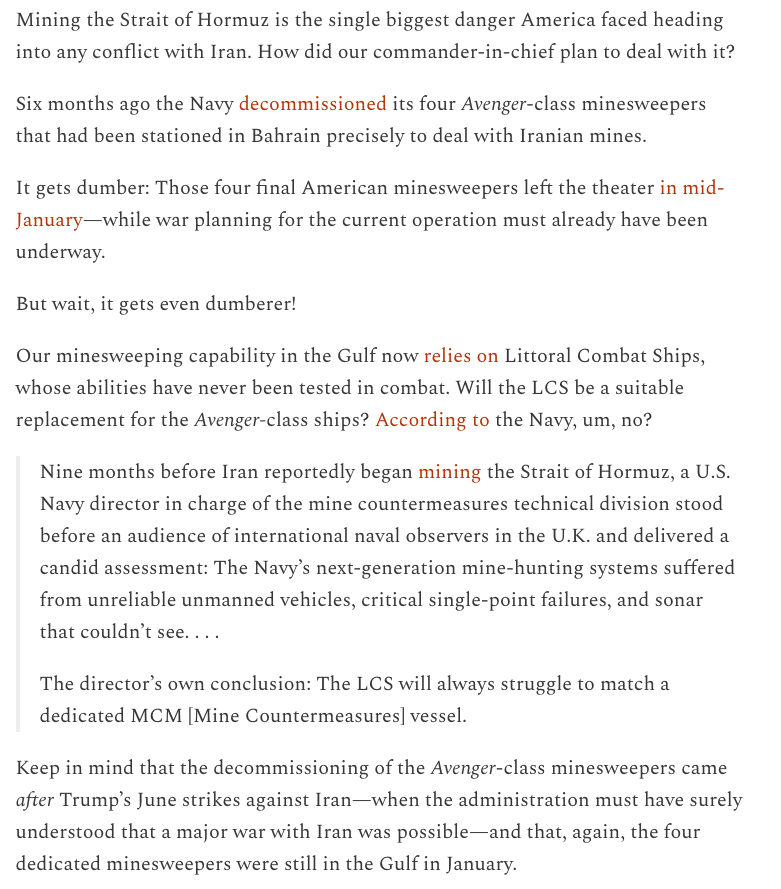 Mining the Strait of Hormuz is the single biggest danger America faced heading into any conflict with Iran. How did our commander-in-chief plan to deal with it?

Six months ago the Navy decommissioned its four Avenger-class minesweepers that had been stationed in Bahrain precisely to deal with Iranian mines.

It gets dumber: Those four final American minesweepers left the theater in mid-January—while war planning for the current operation must already have been underway.

But wait, it gets even dumberer!

Our minesweeping capability in the Gulf now relies on Littoral Combat Ships, whose abilities have never been tested in combat. Will the LCS be a suitable replacement for the Avenger-class ships? According to the Navy, um, no?

Nine months before Iran reportedly began mining the Strait of Hormuz, a U.S. Navy director in charge of the mine countermeasures technical division stood before an audience of international naval observers in the U.K. and delivered a candid assessment: The Navy's next-generation mine-hunting systems suffered from unreliable unmanned vehicles, critical single-point failures, and sonar that couldn't see. . . .

The director's own conclusion: The LCS will always struggle to match a dedicated MCM [Mine Countermeasures] vessel.

Keep in mind that the decommissioning of the Avenger-class minesweepers came after Trump's June strikes against Iran—when the administration must have surely understood that a major war with Iran was possible—and that, again, the four dedicated minesweepers were still in the Gulf in January.